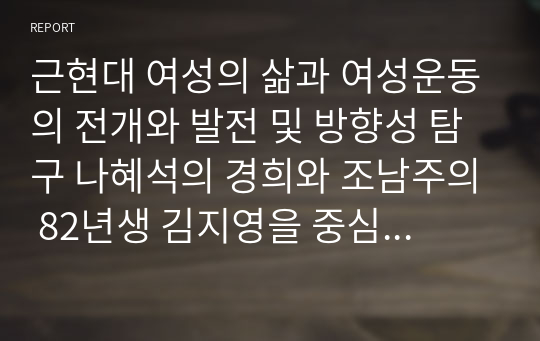 REPORT

근현대 여성의 삶과 여성운동의 전개와 발전 및 방향성 탐구 나혜석의 경희와 조남주의 82년생 김지영을 중심...